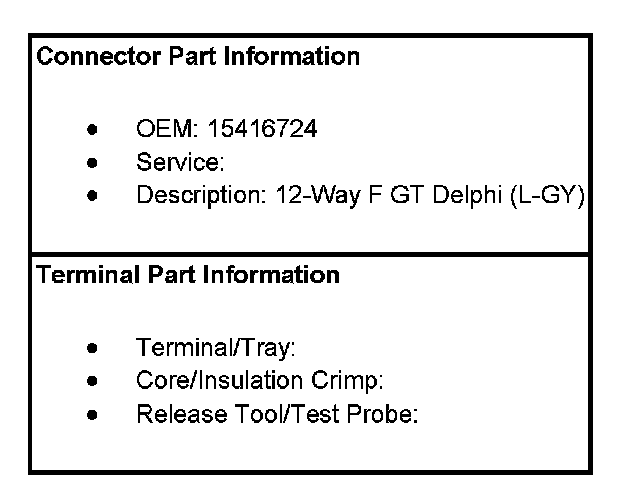 Connector Part Information

• OEM: 15416724
• Service:
• Description: 12-Way F GT Delphi (L-GY)

Terminal Part Information

• Terminal/Tray:
• Core/Insulation Crimp:
• Release Tool/Test Probe: